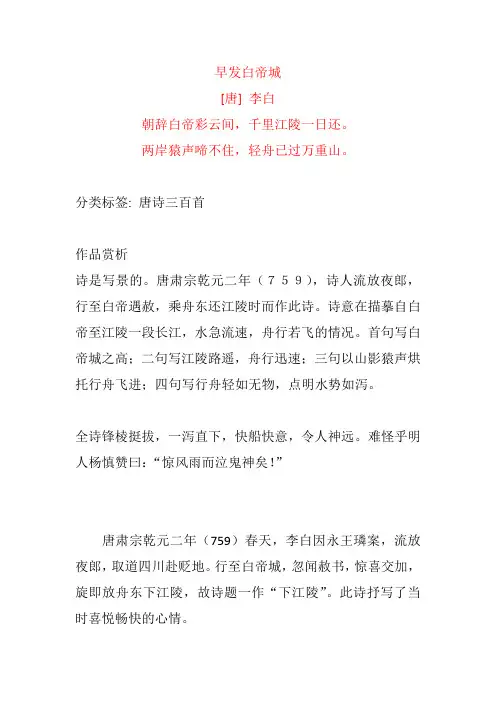 早发白帝城

[唐] 李白

朝辞白帝彩云间，千里江陵一日还。

两岸猿声啼不住，轻舟已过万重山。

分类标签: 唐诗三百首

作品赏析

诗是写景的。唐肃宗乾元二年（７５９），诗人流放夜郎，行至白帝遇赦，乘舟东还江陵时而作此诗。诗意在描摹自白帝至江陵一段长江，水急流速，舟行若飞的情况。首句写白帝城之高；二句写江陵路遥，舟行迅速；三句以山影猿声烘托行舟飞进；四句写行舟轻如无物，点明水势如泻。

全诗锋棱挺拔，一泻直下，快船快意，令人神远。难怪乎明人杨慎赞曰：“惊风雨而泣鬼神矣！”

唐肃宗乾元二年（759）春天，李白因永王璘案，流放夜郎，取道四川赴贬地。行至白帝城，忽闻赦书，惊喜交加，旋即放舟东下江陵，故诗题一作“下江陵”。此诗抒写了当时喜悦畅快的心情。